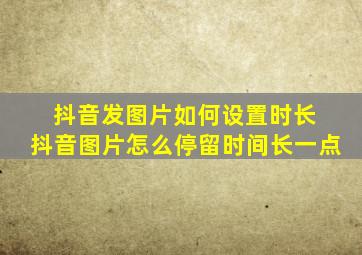 抖音发图片如何设置时长
抖音图片怎么停留时间长一点